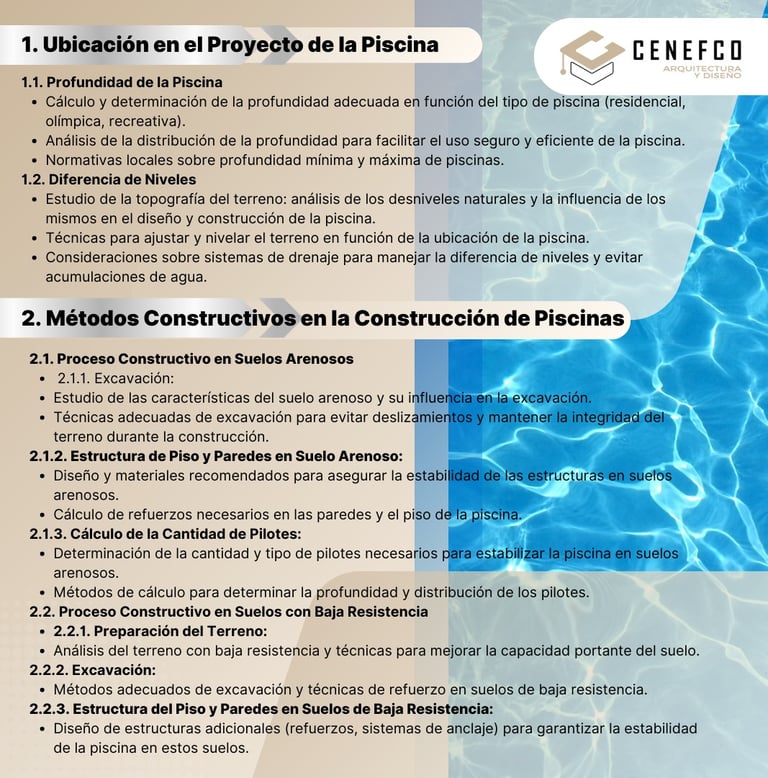 1. Ubicación en el Proyecto de la Piscina

CENEFCO
ARQUITECTURA Y DISEÑO

1.1. Profundidad de la Piscina
• Cálculo y determinación de la profundidad adecuada en función del tipo de piscina (residencial, olímpica, recreativa).
• Análisis de la distribución de la profundidad para facilitar el uso seguro y eficiente de la piscina.
• Normativas locales sobre profundidad mínima y máxima de piscinas.

1.2. Diferencia de Niveles
• Estudio de la topografía del terreno: análisis de los desniveles naturales y la influencia de los mismos en el diseño y construcción de la piscina.
• Técnicas para ajustar y nivelar el terreno en función de la ubicación de la piscina.
• Consideraciones sobre sistemas de drenaje para manejar la diferencia de niveles y evitar acumulaciones de agua.

2. Métodos Constructivos en la Construcción de Piscinas

2.1. Proceso Constructivo en Suelos Arenosos
• 2.1.1. Excavación:
• Estudio de las características del suelo arenoso y su influencia en la excavación.
• Técnicas adecuadas de excavación para evitar deslizamientos y mantener la integridad del terreno durante la construcción.

2.1.2. Estructura de Piso y Paredes en Suelo Arenoso:
• Diseño y materiales recomendados para asegurar la estabilidad de las estructuras en suelos arenosos.
• Cálculo de refuerzos necesarios en las paredes y el piso de la piscina.

2.1.3. Cálculo de la Cantidad de Pilotes:
• Determinación de la cantidad y tipo de pilotes necesarios para estabilizar la piscina en suelos arenosos.
• Métodos de cálculo para determinar la profundidad y distribución de los pilotes.

2.2. Proceso Constructivo en Suelos con Baja Resistencia
• 2.2.1. Preparación del Terreno:
• Análisis del terreno con baja resistencia y técnicas para mejorar la capacidad portante del suelo.

2.2.2. Excavación:
• Métodos adecuados de excavación y técnicas de refuerzo en suelos de baja resistencia.

2.2.3. Estructura del Piso y Paredes en Suelos de Baja Resistencia:
• Diseño de estructuras adicionales (refuerzos, sistemas de anclaje) para garantizar la estabilidad de la piscina en estos suelos.